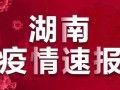 湖南
疫情速报